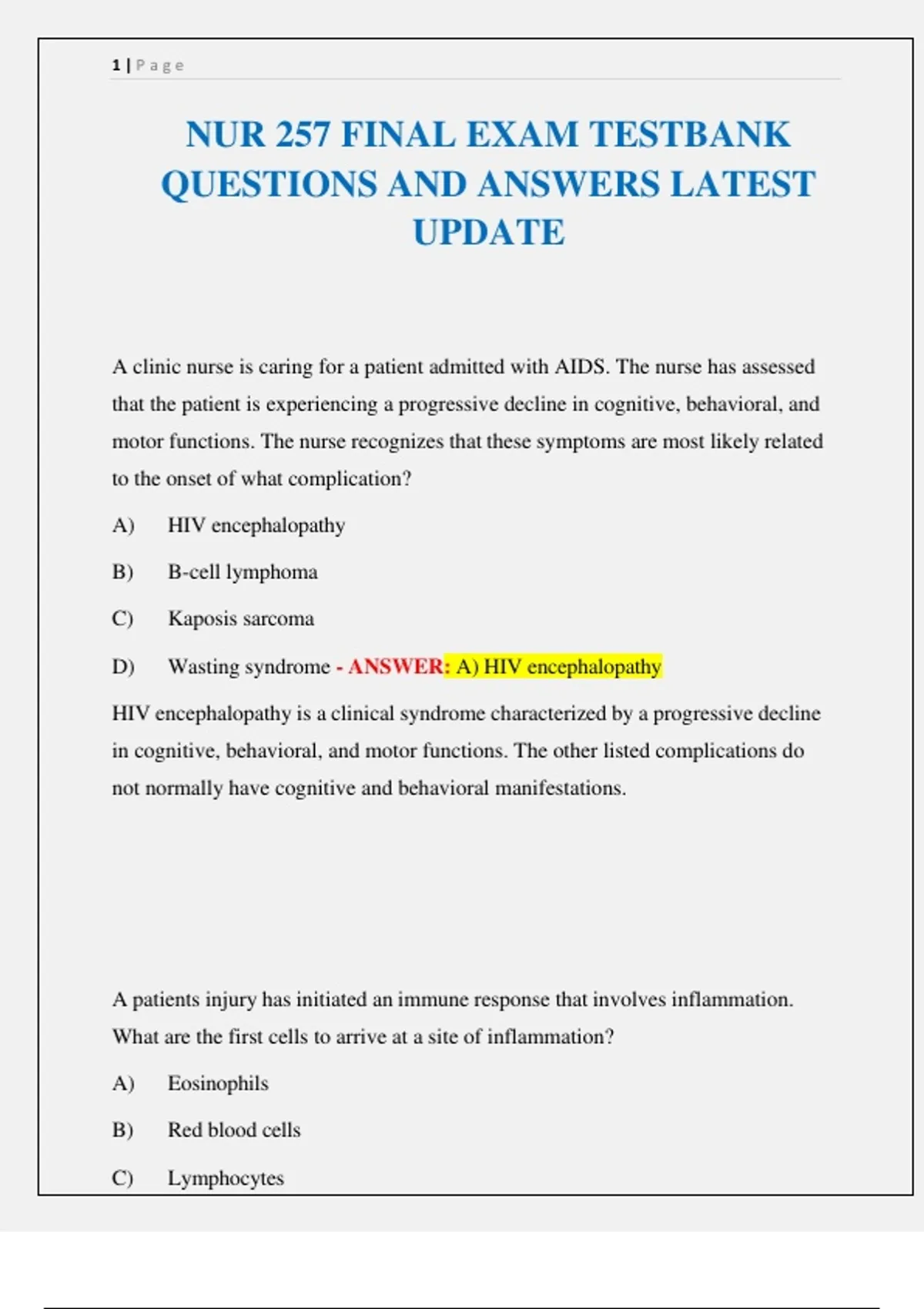 1 | Page

NUR 257 FINAL EXAM TESTBANK QUESTIONS AND ANSWERS LATEST UPDATE

A clinic nurse is caring for a patient admitted with AIDS. The nurse has assessed that the patient is experiencing a progressive decline in cognitive, behavioral, and motor functions. The nurse recognizes that these symptoms are most likely related to the onset of what complication?

A) HIV encephalopathy

B) B-cell lymphoma

C) Kaposis sarcoma

D) Wasting syndrome - ANSWER: A) HIV encephalopathy

HIV encephalopathy is a clinical syndrome characterized by a progressive decline in cognitive, behavioral, and motor functions. The other listed complications do not normally have cognitive and behavioral manifestations.

A patients injury has initiated an immune response that involves inflammation. What are the first cells to arrive at a site of inflammation?

A) Eosinophils

B) Red blood cells

C) Lymphocytes